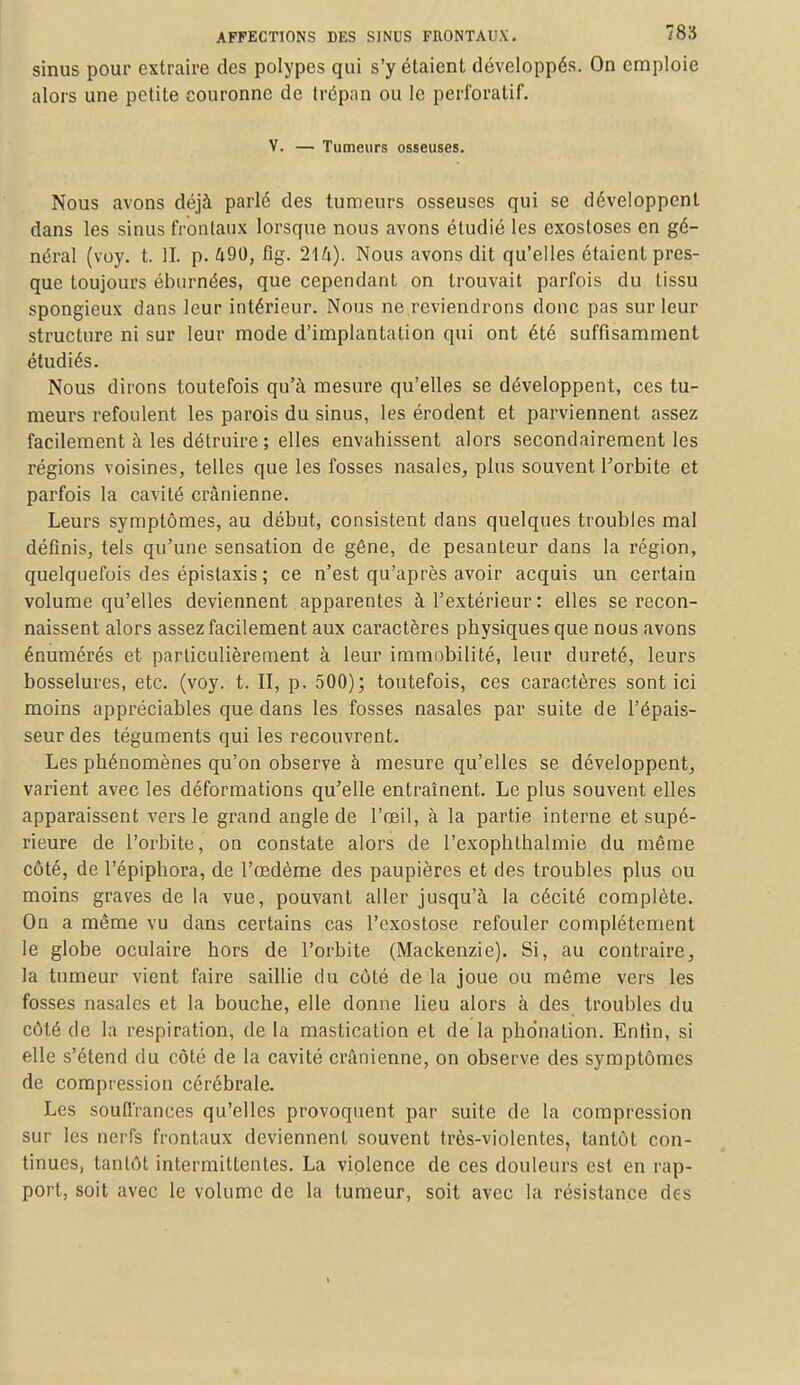 AFFECTIONS DES SINUS FRONTAUX. 783

sinus pour extraire des polypes qui s'y étaient développés. On emploie alors une petite couronne de trépan ou le perforatif.

V. — Tumeurs osseuses.

Nous avons déjà parlé des tumeurs osseuses qui se développent dans les sinus frontaux lorsque nous avons étudié les exostoses en général (voy. t. II. p. 490, fig. 214). Nous avons dit qu'elles étaient presque toujours éburnées, que cependant on trouvait parfois du tissu spongieux dans leur intérieur. Nous ne reviendrons donc pas sur leur structure ni sur leur mode d'implantation qui ont été suffisamment étudiés.

Nous dirons toutefois qu'à mesure qu'elles se développent, ces tumeurs refoulent les parois du sinus, les érodent et parviennent assez facilement à les détruire; elles envahissent alors secondairement les régions voisines, telles que les fosses nasales, plus souvent l'orbite et parfois la cavité crânienne.

Leurs symptômes, au début, consistent dans quelques troubles mal définis, tels qu'une sensation de gêne, de pesanteur dans la région, quelquefois des épistaxis; ce n'est qu'après avoir acquis un certain volume qu'elles deviennent apparentes à l'extérieur: elles se reconnaissent alors assez facilement aux caractères physiques que nous avons énumérés et particulièrement à leur immobilité, leur dureté, leurs bosselures, etc. (voy. t. II, p. 500); toutefois, ces caractères sont ici moins appréciables que dans les fosses nasales par suite de l'épaisseur des téguments qui les recouvrent.

Les phénomènes qu'on observe à mesure qu'elles se développent, varient avec les déformations qu'elle entraînent. Le plus souvent elles apparaissent vers le grand angle de l'œil, à la partie interne et supérieure de l'orbite, on constate alors de l'exophthalmie du même côté, de l'épiphora, de l'œdème des paupières et des troubles plus ou moins graves de la vue, pouvant aller jusqu'à la cécité complète. On a même vu dans certains cas l'exostose refouler complétement le globe oculaire hors de l'orbite (Mackenzie). Si, au contraire, la tumeur vient faire saillie du côté de la joue ou même vers les fosses nasales et la bouche, elle donne lieu alors à des troubles du côté de la respiration, de la mastication et de la phonation. Enfin, si elle s'étend du côté de la cavité crânienne, on observe des symptômes de compression cérébrale.

Les souffrances qu'elles provoquent par suite de la compression sur les nerfs frontaux deviennent souvent très-violentes, tantôt continues, tantôt intermittentes. La violence de ces douleurs est en rapport, soit avec le volume de la tumeur, soit avec la résistance des